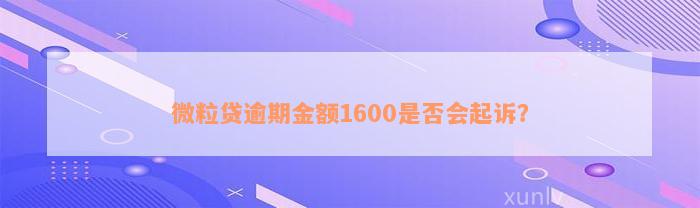 微粒贷逾期金额1600是否会起诉?

xunlv